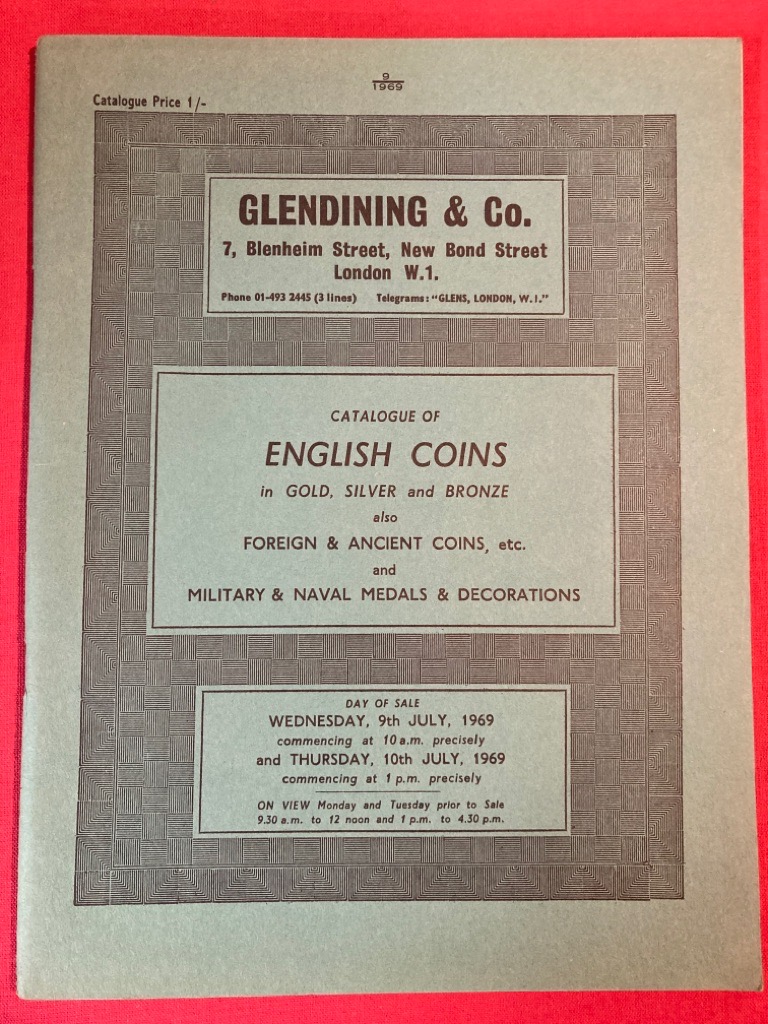 Catalogue Price 1/-

$\frac{9}{1969}$

GLENDINING & Co.
7, Blenheim Street, New Bond Street
London W.1.

Phone 01-493 2445 (3 lines) Telegrams: "GLENS, LONDON, W.1."

CATALOGUE OF
ENGLISH COINS
in GOLD, SILVER and BRONZE
also
FOREIGN & ANCIENT COINS, etc.
and
MILITARY & NAVAL MEDALS & DECORATIONS

DAY OF SALE
WEDNESDAY, 9th JULY, 1969
commencing at 10 a.m. precisely
and THURSDAY, 10th JULY, 1969
commencing at 1 p.m. precisely

ON VIEW Monday and Tuesday prior to Sale
9.30 a.m. to 12 noon and 1 p.m. to 4.30 p.m.